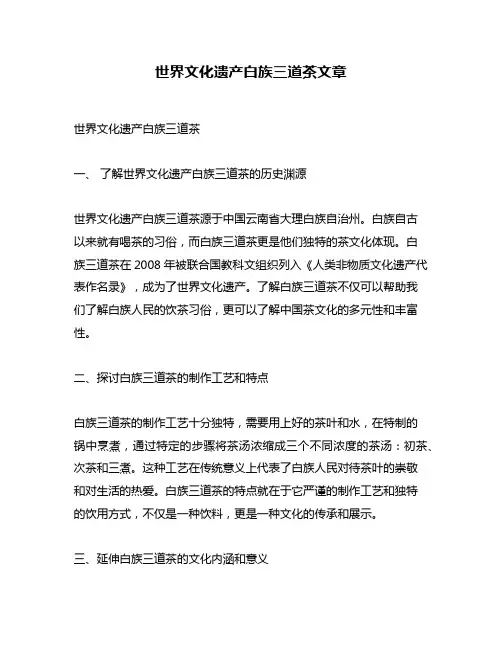 世界文化遗产白族三道茶文章

世界文化遗产白族三道茶

一、 了解世界文化遗产白族三道茶的历史渊源

世界文化遗产白族三道茶源于中国云南省大理白族自治州。白族自古以来就有喝茶的习俗，而白族三道茶更是他们独特的茶文化体现。白族三道茶在 2008 年被联合国教科文组织列入《人类非物质文化遗产代表作名录》，成为了世界文化遗产。了解白族三道茶不仅可以帮助我们了解白族人民的饮茶习俗，更可以了解中国茶文化的多元性和丰富性。

二、探讨白族三道茶的制作工艺和特点

白族三道茶的制作工艺十分独特，需要用上好的茶叶和水，在特制的锅中烹煮，通过特定的步骤将茶汤浓缩成三个不同浓度的茶汤：初茶、次茶和三煮。这种工艺在传统意义上代表了白族人民对待茶叶的崇敬和对生活的热爱。白族三道茶的特点就在于它严谨的制作工艺和独特的饮用方式，不仅是一种饮料，更是一种文化的传承和展示。

三、延伸白族三道茶的文化内涵和意义